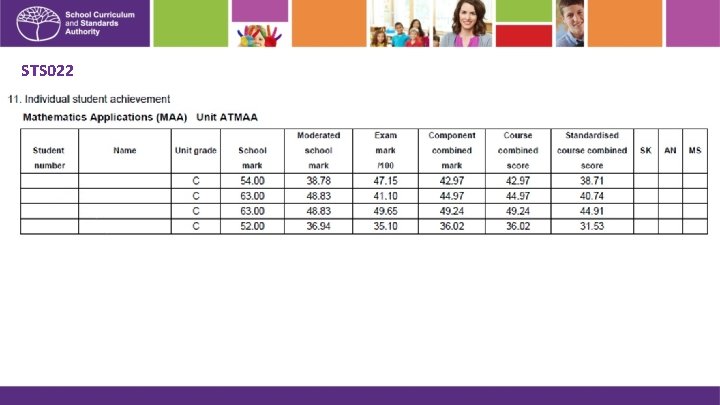 School Curriculum and Standards Authority

STS022

11. Individual student achievement

Mathematics Applications (MAA) Unit ATMAA

| Student number | Name | Unit grade | School mark | Moderated school mark | Exam mark /100 | Component combined mark | Course combined score | Standardised course combined score | SK | AN | MS |
|---|---|---|---|---|---|---|---|---|---|---|---|
| | | C | 54.00 | 38.78 | 47.15 | 42.97 | 42.97 | 38.71 | | | |
| | | C | 63.00 | 48.83 | 41.10 | 44.97 | 44.97 | 40.74 | | | |
| | | C | 63.00 | 48.83 | 49.65 | 49.24 | 49.24 | 44.91 | | | |
| | | C | 52.00 | 36.94 | 35.10 | 36.02 | 36.02 | 31.53 | | | |